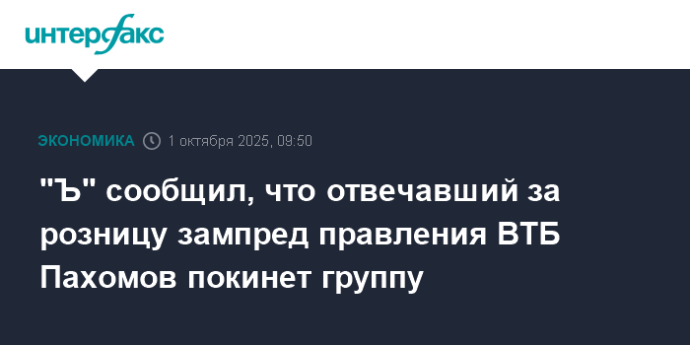 интерфакс

ЭКОНОМИКА 1 октября 2025, 09:50

"Ъ" сообщил, что отвечавший за розницу зампред правления ВТБ Пахомов покинет группу